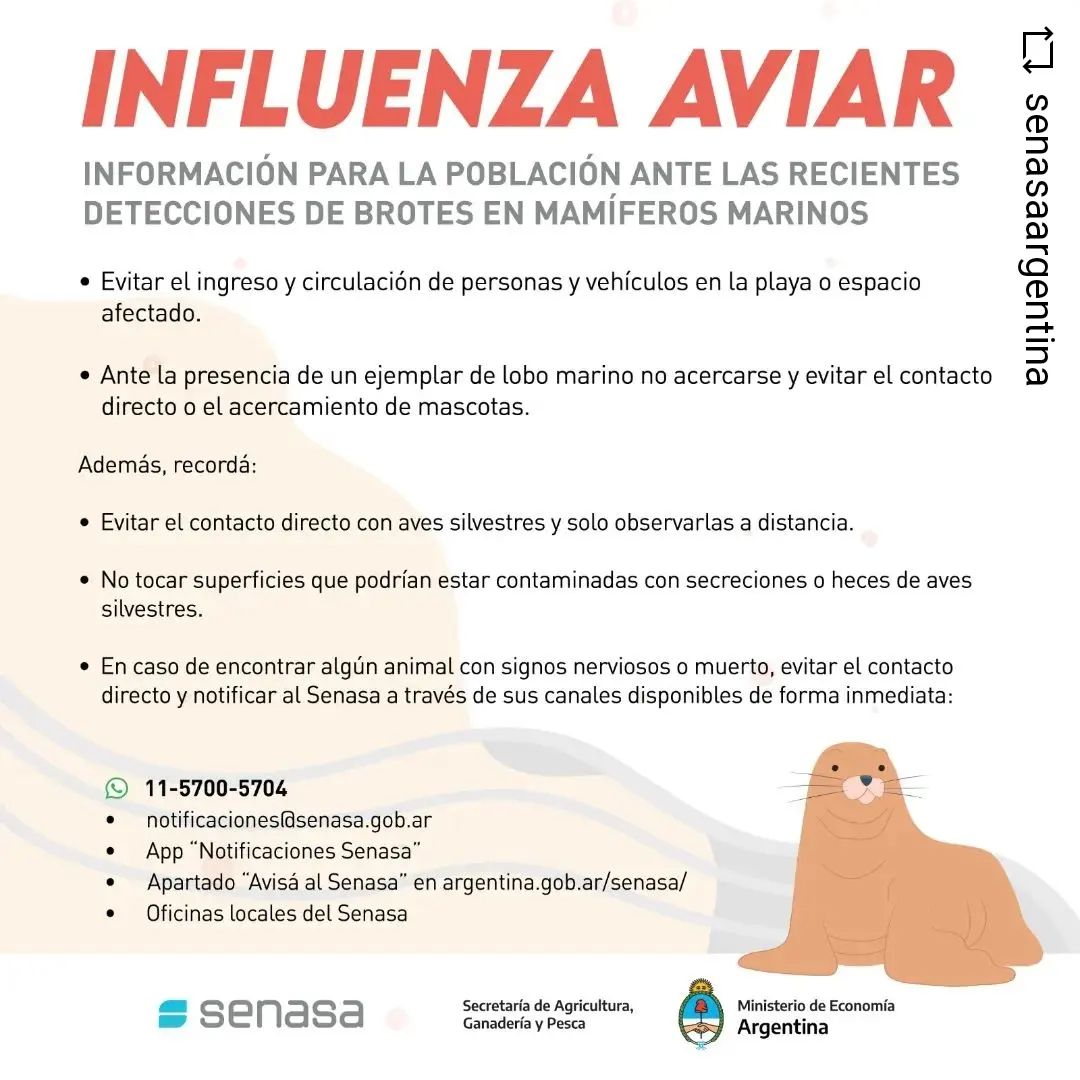 INFLUENZA AVIAR

INFORMACIÓN PARA LA POBLACIÓN ANTE LAS RECIENTES DETECCIONES DE BROTES EN MAMÍFEROS MARINOS

• Evitar el ingreso y circulación de personas y vehículos en la playa o espacio afectado.

• Ante la presencia de un ejemplar de lobo marino no acercarse y evitar el contacto directo o el acercamiento de mascotas.

Además, recordá:

• Evitar el contacto directo con aves silvestres y solo observarlas a distancia.

• No tocar superficies que podrían estar contaminadas con secreciones o heces de aves silvestres.

• En caso de encontrar algún animal con signos nerviosos o muerto, evitar el contacto directo y notificar al Senasa a través de sus canales disponibles de forma inmediata:

11-5700-5704
• notificaciones@senasa.gob.ar
• App "Notificaciones Senasa"
• Apartado "Avisá al Senasa" en argentina.gob.ar/senasa/
• Oficinas locales del Senasa

senasa

Secretaría de Agricultura, Ganadería y Pesca

Ministerio de Economía
Argentina

senasaargentina